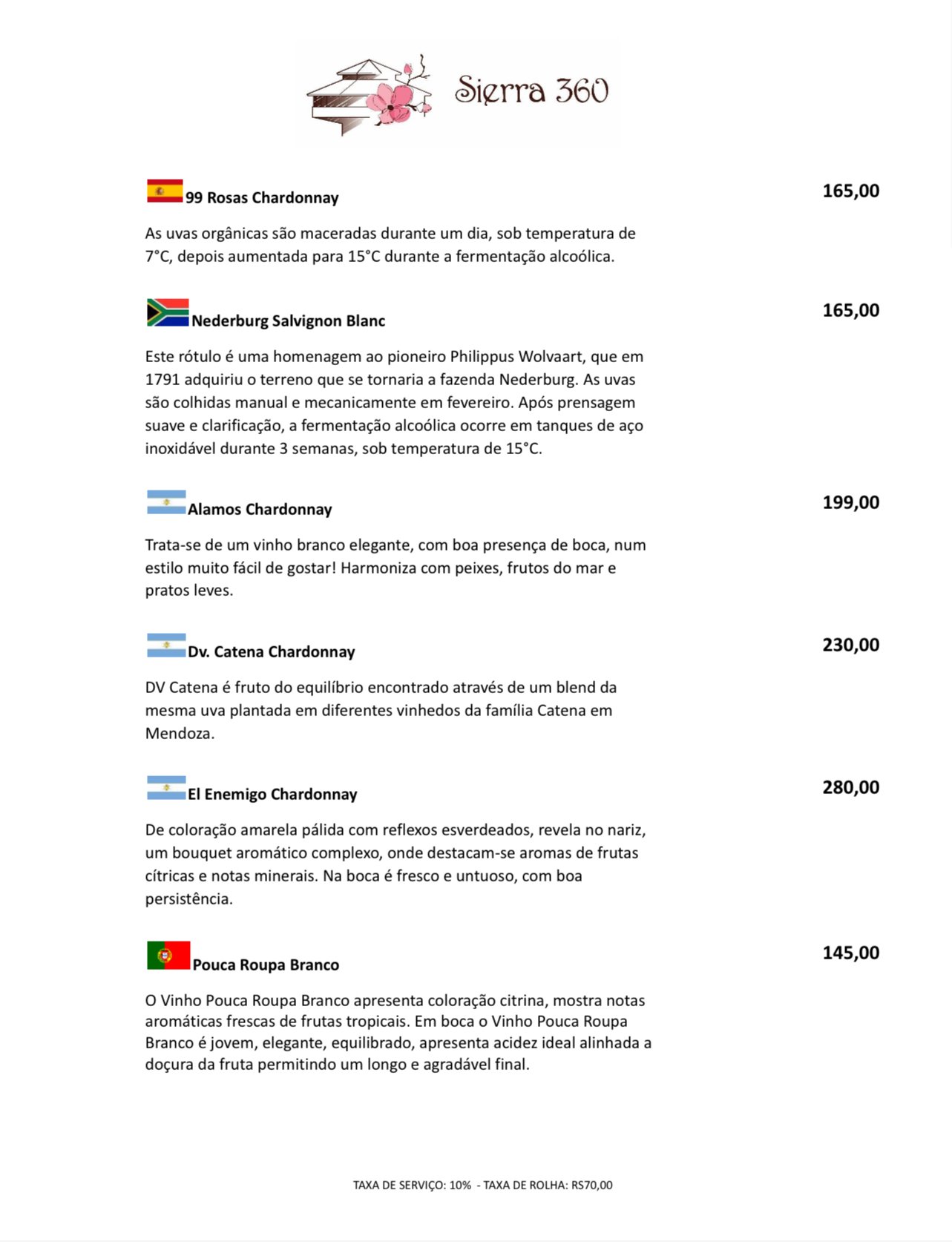 Sierra 360

99 Rosas Chardonnay

165,00

As uvas orgânicas são maceradas durante um dia, sob temperatura de 7°C, depois aumentada para 15°C durante a fermentação alcoólica.

Nederburg Salvignon Blanc

165,00

Este rótulo é uma homenagem ao pioneiro Philippus Wolvaart, que em 1791 adquiriu o terreno que se tornaria a fazenda Nederburg. As uvas são colhidas manual e mecanicamente em fevereiro. Após prensagem suave e clarificação, a fermentação alcoólica ocorre em tanques de aço inoxidável durante 3 semanas, sob temperatura de 15°C.

Alamos Chardonnay

199,00

Trata-se de um vinho branco elegante, com boa presença de boca, num estilo muito fácil de gostar! Harmoniza com peixes, frutos do mar e pratos leves.

Dv. Catena Chardonnay

230,00

DV Catena é fruto do equilíbrio encontrado através de um blend da mesma uva plantada em diferentes vinhedos da família Catena em Mendoza.

El Enemigo Chardonnay

280,00

De coloração amarela pálida com reflexos esverdeados, revela no nariz, um bouquet aromático complexo, onde destacam-se aromas de frutas cítricas e notas minerais. Na boca é fresco e untuoso, com boa persistência.

Pouca Roupa Branco

145,00

O Vinho Pouca Roupa Branco apresenta coloração citrina, mostra notas aromáticas frescas de frutas tropicais. Em boca o Vinho Pouca Roupa Branco é jovem, elegante, equilibrado, apresenta acidez ideal alinhada a doçura da fruta permitindo um longo e agradável final.

TAXA DE SERVIÇO: 10% - TAXA DE ROLHA: RS70,00